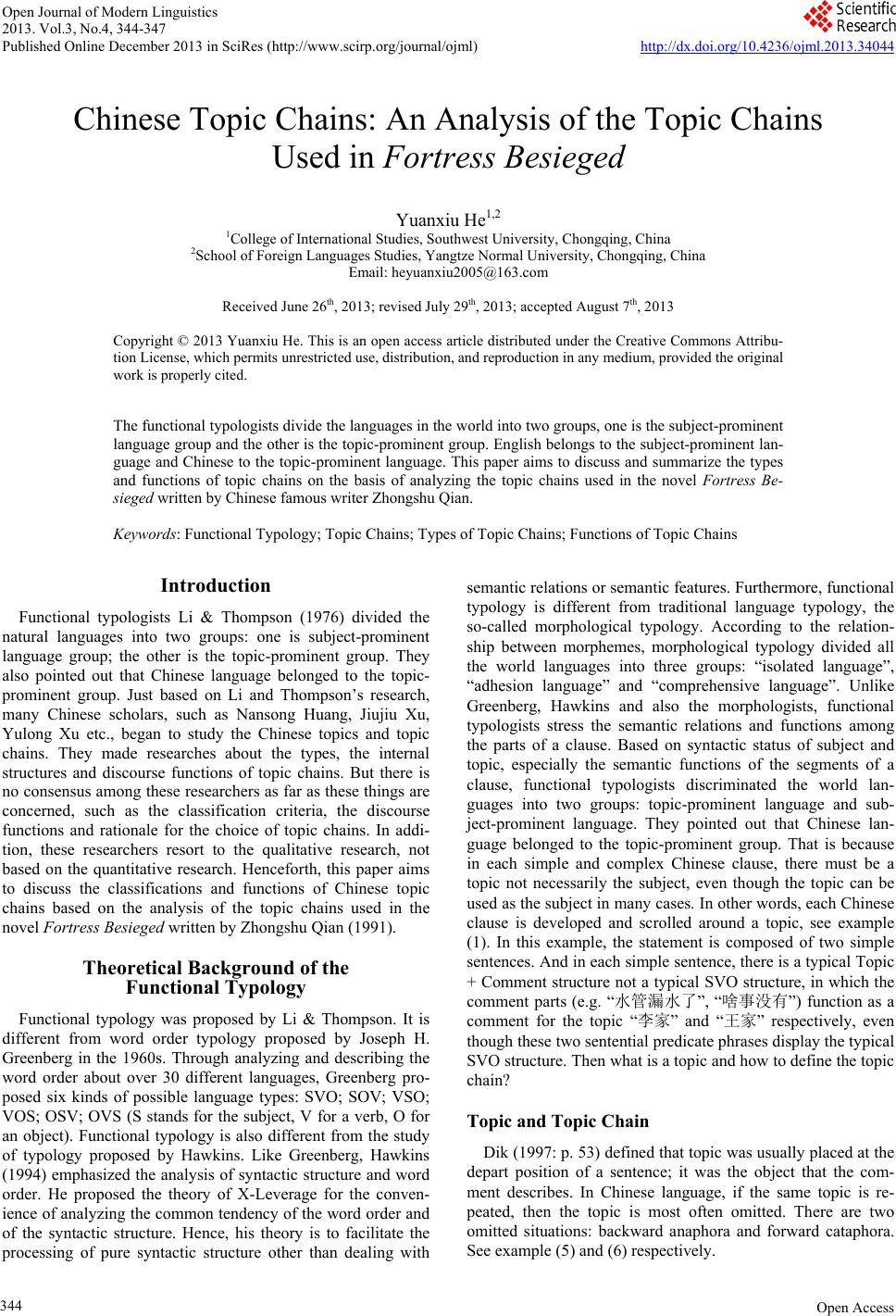 Open Journal of Modern Linguistics
2013. Vol.3, No.4, 344-347
Published Online December 2013 in SciRes (http://www.scirp.org/journal/ojml)

Scientific Research

http://dx.doi.org/10.4236/ojml.2013.34044

Chinese Topic Chains: An Analysis of the Topic Chains Used in Fortress Besieged

Yuanxiu He$^{1,2}$
$^1$College of International Studies, Southwest University, Chongqing, China
$^2$School of Foreign Languages Studies, Yangtze Normal University, Chongqing, China
Email: heyuanxiu2005@163.com

Received June 26$^{th}$, 2013; revised July 29$^{th}$, 2013; accepted August 7$^{th}$, 2013

Copyright © 2013 Yuanxiu He. This is an open access article distributed under the Creative Commons Attribution License, which permits unrestricted use, distribution, and reproduction in any medium, provided the original work is properly cited.

The functional typologists divide the languages in the world into two groups, one is the subject-prominent language group and the other is the topic-prominent group. English belongs to the subject-prominent language and Chinese to the topic-prominent language. This paper aims to discuss and summarize the types and functions of topic chains on the basis of analyzing the topic chains used in the novel Fortress Besieged written by Chinese famous writer Zhongshu Qian.

Keywords: Functional Typology; Topic Chains; Types of Topic Chains; Functions of Topic Chains

Introduction

Functional typologists Li & Thompson (1976) divided the natural languages into two groups: one is subject-prominent language group; the other is the topic-prominent group. They also pointed out that Chinese language belonged to the topic-prominent group. Just based on Li and Thompson's research, many Chinese scholars, such as Nansong Huang, Jiujiu Xu, Yulong Xu etc., began to study the Chinese topics and topic chains. They made researches about the types, the internal structures and discourse functions of topic chains. But there is no consensus among these researchers as far as these things are concerned, such as the classification criteria, the discourse functions and rationale for the choice of topic chains. In addition, these researchers resort to the qualitative research, not based on the quantitative research. Henceforth, this paper aims to discuss the classifications and functions of Chinese topic chains based on the analysis of the topic chains used in the novel Fortress Besieged written by Zhongshu Qian (1991).

Theoretical Background of the Functional Typology

Functional typology was proposed by Li & Thompson. It is different from word order typology proposed by Joseph H. Greenberg in the 1960s. Through analyzing and describing the word order about over 30 different languages, Greenberg proposed six kinds of possible language types: SVO; SOV; VSO; VOS; OSV; OVS (S stands for the subject, V for a verb, O for an object). Functional typology is also different from the study of typology proposed by Hawkins. Like Greenberg, Hawkins (1994) emphasized the analysis of syntactic structure and word order. He proposed the theory of X-Leverage for the convenience of analyzing the common tendency of the word order and of the syntactic structure. Hence, his theory is to facilitate the processing of pure syntactic structure other than dealing with semantic relations or semantic features. Furthermore, functional typology is different from traditional language typology, the so-called morphological typology. According to the relationship between morphemes, morphological typology divided all the world languages into three groups: "isolated language", "adhesion language" and "comprehensive language". Unlike Greenberg, Hawkins and also the morphologists, functional typologists stress the semantic relations and functions among the parts of a clause. Based on syntactic status of subject and topic, especially the semantic functions of the segments of a clause, functional typologists discriminated the world languages into two groups: topic-prominent language and subject-prominent language. They pointed out that Chinese language belonged to the topic-prominent group. That is because in each simple and complex Chinese clause, there must be a topic not necessarily the subject, even though the topic can be used as the subject in many cases. In other words, each Chinese clause is developed and scrolled around a topic, see example (1). In this example, the statement is composed of two simple sentences. And in each simple sentence, there is a typical Topic + Comment structure not a typical SVO structure, in which the comment parts (e.g. "水管漏水了", "啥事没有") function as a comment for the topic "李家" and "王家" respectively, even though these two sentential predicate phrases display the typical SVO structure. Then what is a topic and how to define the topic chain?

Topic and Topic Chain

Dik (1997: p. 53) defined that topic was usually placed at the depart position of a sentence; it was the object that the comment describes. In Chinese language, if the same topic is repeated, then the topic is most often omitted. There are two omitted situations: backward anaphora and forward cataphora. See example (5) and (6) respectively.

344

Open Access